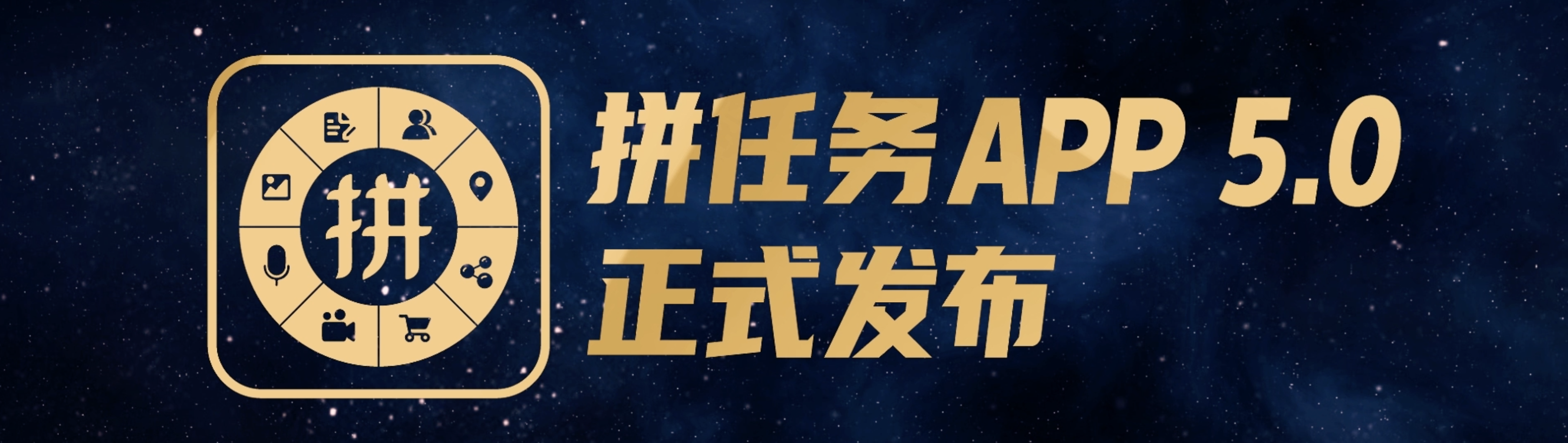 拼

拼任务APP 5.0
正式发布